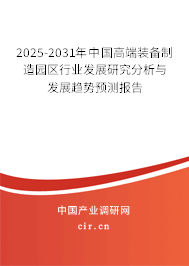 2025-2031年中国高端装备制造园区行业发展研究分析与发展趋势预测报告

中国产业调研网

cir.cn